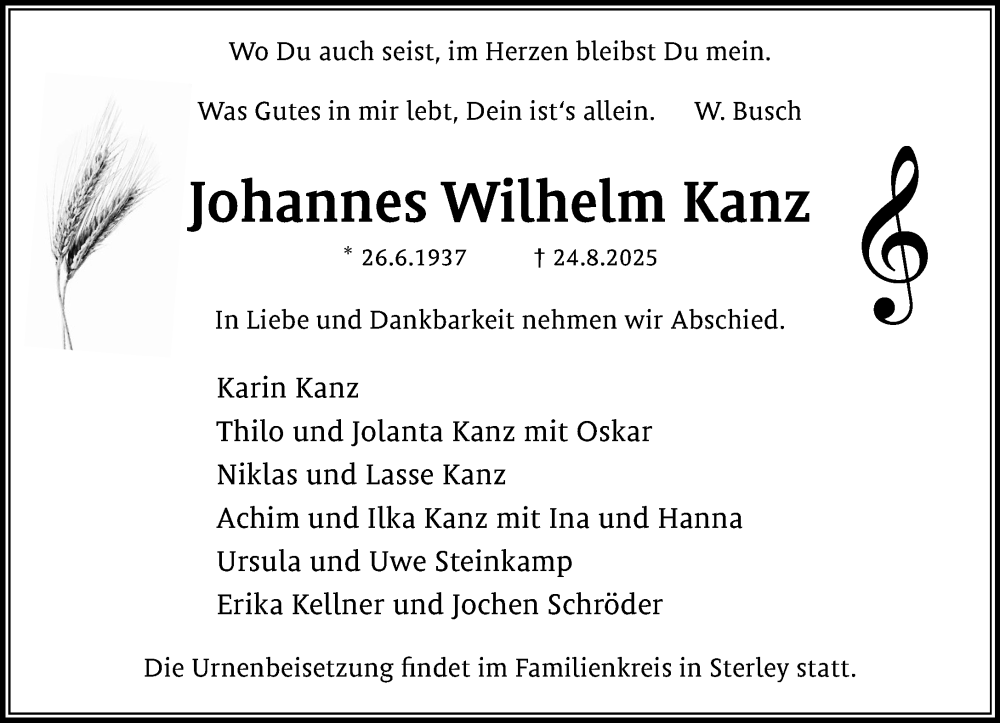 Wo Du auch seist, im Herzen bleibst Du mein.

Was Gutes in mir lebt, Dein ist's allein.     W. Busch

Johannes Wilhelm Kanz

* 26.6.1937     † 24.8.2025

In Liebe und Dankbarkeit nehmen wir Abschied.

Karin Kanz
Thilo und Jolanta Kanz mit Oskar
Niklas und Lasse Kanz
Achim und Ilka Kanz mit Ina und Hanna
Ursula und Uwe Steinkamp
Erika Kellner und Jochen Schröder

Die Urnenbeisetzung findet im Familienkreis in Sterley statt.